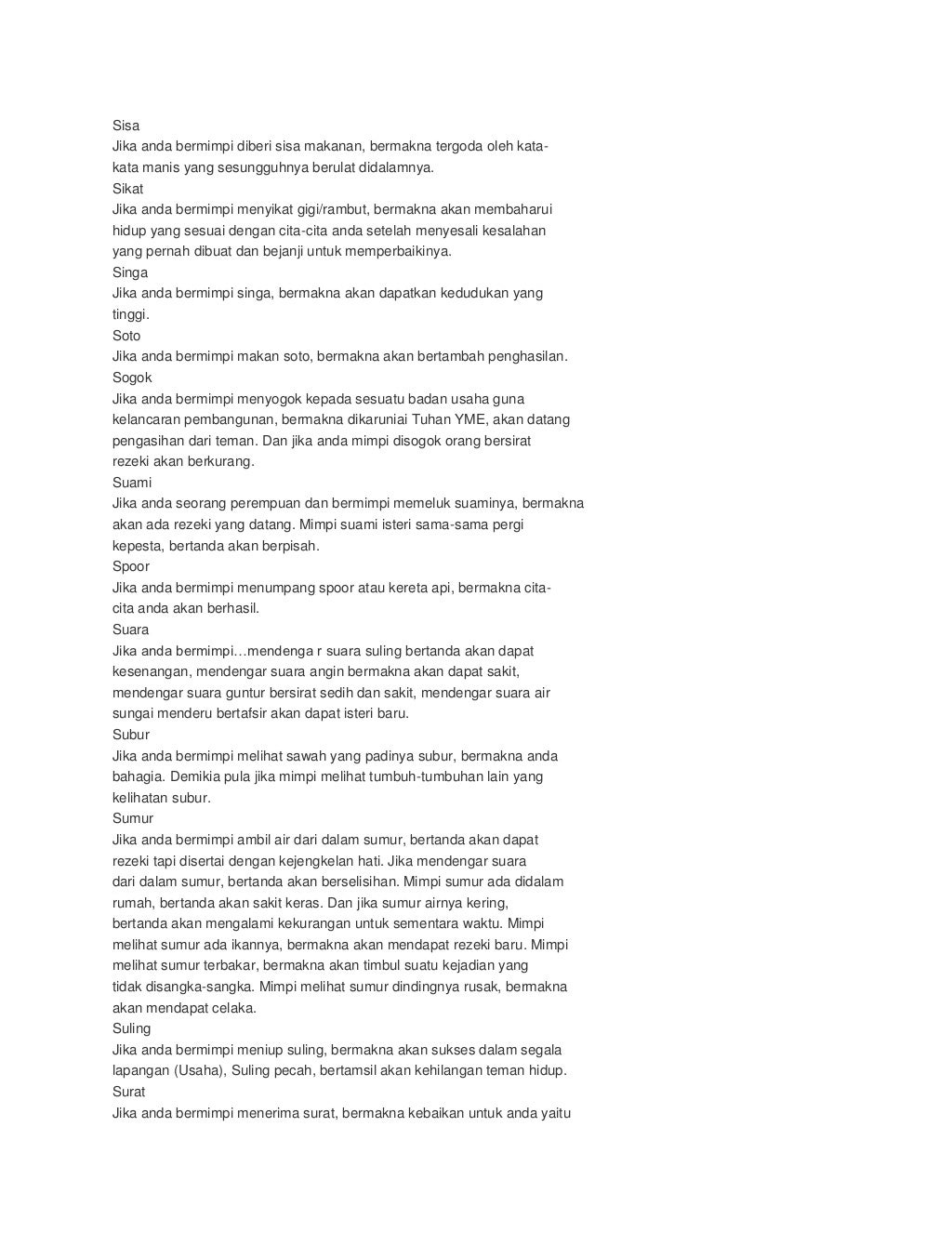 Sisa
Jika anda bermimpi diberi sisa makanan, bermakna tergoda oleh kata-kata manis yang sesungguhnya berulat didalamnya.
Sikat
Jika anda bermimpi menyikat gigi/rambut, bermakna akan membaharui hidup yang sesuai dengan cita-cita anda setelah menyesali kesalahan yang pernah dibuat dan bejanji untuk memperbaikinya.
Singa
Jika anda bermimpi singa, bermakna akan dapatkan kedudukan yang tinggi.
Soto
Jika anda bermimpi makan soto, bermakna akan bertambah penghasilan.
Sogok
Jika anda bermimpi menyogok kepada sesuatu badan usaha guna kelancaran pembangunan, bermakna dikaruniai Tuhan YME, akan datang pengasihan dari teman. Dan jika anda mimpi disogok orang bersirat rezeki akan berkurang.
Suami
Jika anda seorang perempuan dan bermimpi memeluk suaminya, bermakna akan ada rezeki yang datang. Mimpi suami isteri sama-sama pergi kepesta, bertanda akan berpisah.
Spoor
Jika anda bermimpi menumpang spoor atau kereta api, bermakna cita-cita anda akan berhasil.
Suara
Jika anda bermimpi…mendenga r suara suling bertanda akan dapat kesenangan, mendengar suara angin bermakna akan dapat sakit, mendengar suara guntur bersirat sedih dan sakit, mendengar suara air sungai menderu bertafsir akan dapat isteri baru.
Subur
Jika anda bermimpi melihat sawah yang padinya subur, bermakna anda bahagia. Demikia pula jika mimpi melihat tumbuh-tumbuhan lain yang kelihatan subur.
Sumur
Jika anda bermimpi ambil air dari dalam sumur, bertanda akan dapat rezeki tapi disertai dengan kejengkelan hati. Jika mendengar suara dari dalam sumur, bertanda akan berselisihan. Mimpi sumur ada didalam rumah, bertanda akan sakit keras. Dan jika sumur airnya kering, bertanda akan mengalami kekurangan untuk sementara waktu. Mimpi melihat sumur ada ikannya, bermakna akan mendapat rezeki baru. Mimpi melihat sumur terbakar, bermakna akan timbul suatu kejadian yang tidak disangka-sangka. Mimpi melihat sumur dindingnya rusak, bermakna akan mendapat celaka.
Suling
Jika anda bermimpi meniup suling, bermakna akan sukses dalam segala lapangan (Usaha), Suling pecah, bertamsil akan kehilangan teman hidup.
Surat
Jika anda bermimpi menerima surat, bermakna kebaikan untuk anda yaitu